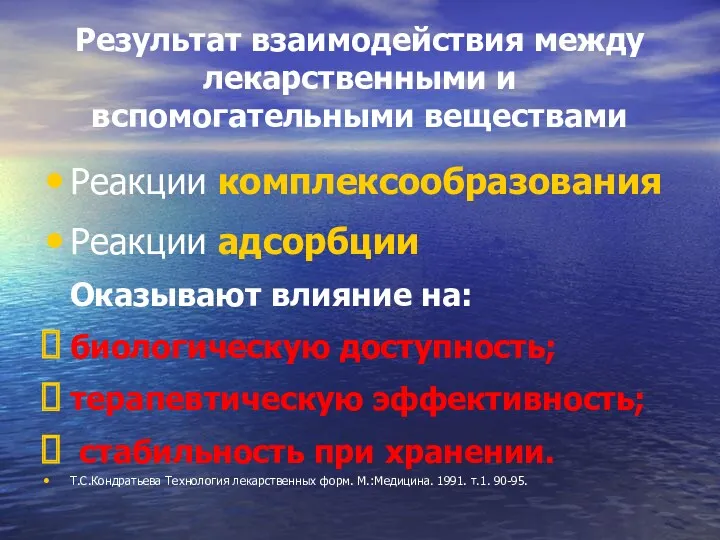 Результат взаимодействия между лекарственными и вспомогательными веществами

• Реакции комплексообразования

• Реакции адсорбции

Оказывают влияние на:

 биологическую доступность;

 терапевтическую эффективность;

 стабильность при хранении.

• Т.С.Кондратьева Технология лекарственных форм. М.:Медицина. 1991. т.1. 90-95.